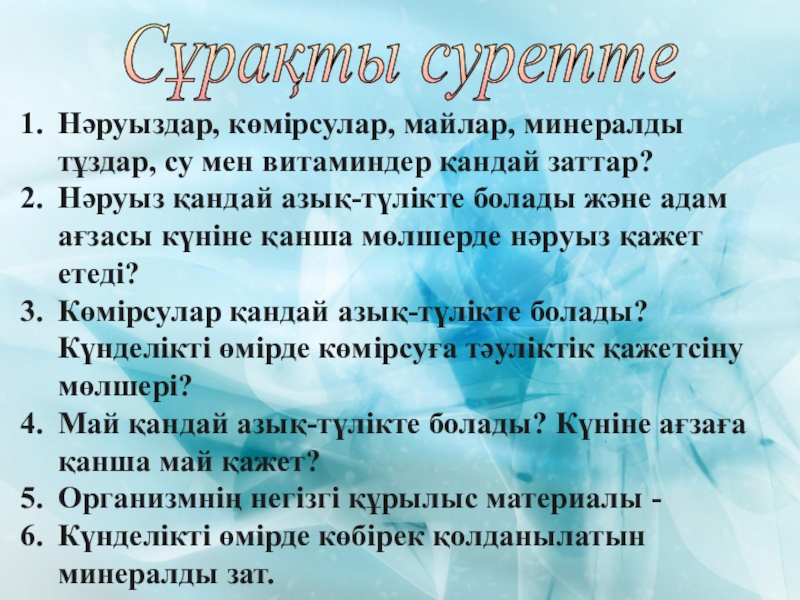 Сұрақты суретте

1. Нәруыздар, көмірсулар, майлар, минералды тұздар, су мен витаминдер қандай заттар?
2. Нәруыз қандай азық-түлікте болады және адам ағзасы күніне қанша мөлшерде нәруыз қажет етеді?
3. Көмірсулар қандай азық-түлікте болады? Күнделікті өмірде көмірсуға тәуліктік қажетсіну мөлшері?
4. Май қандай азық-түлікте болады? Күніне ағзаға қанша май қажет?
5. Организмнің негізгі құрылыс материалы -
6. Күнделікті өмірде көбірек қолданылатын минералды зат.